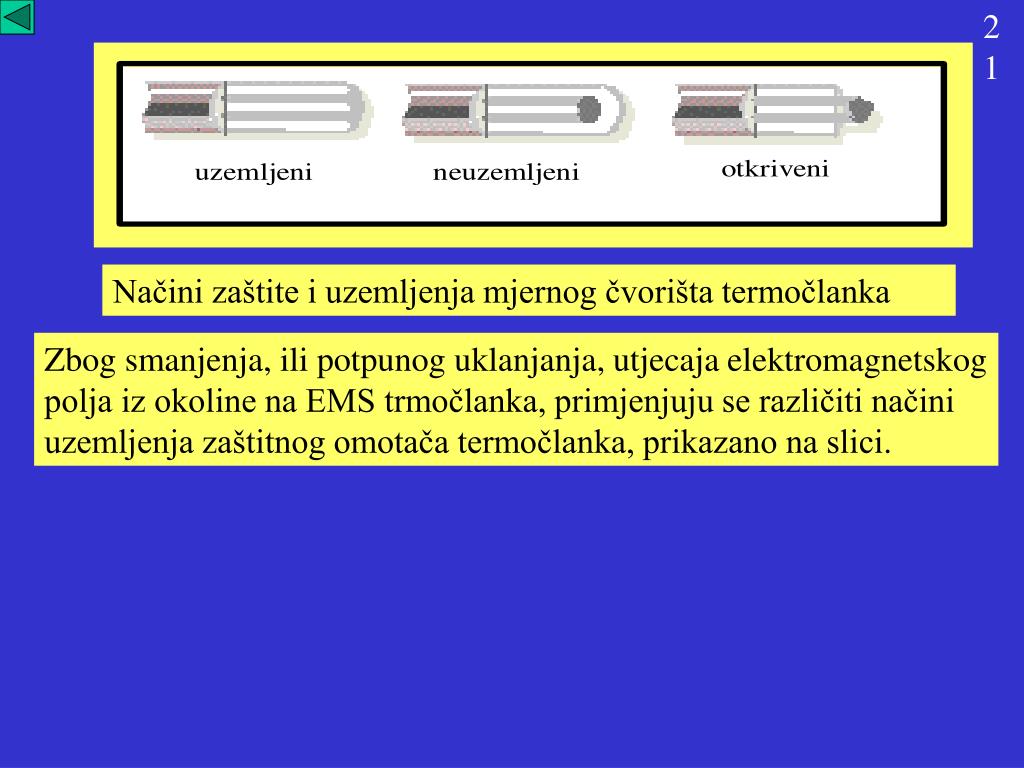 21

uzemljeni neuzemljeni otkriveni

Načini zaštite i uzemljenja mjernog čvorišta termočlanka

Zbog smanjenja, ili potpunog uklanjanja, utjecaja elektromagnetskog polja iz okoline na EMS trmočlanka, primjenjuju se različiti načini uzemljenja zaštitnog omotača termočlanka, prikazano na slici.